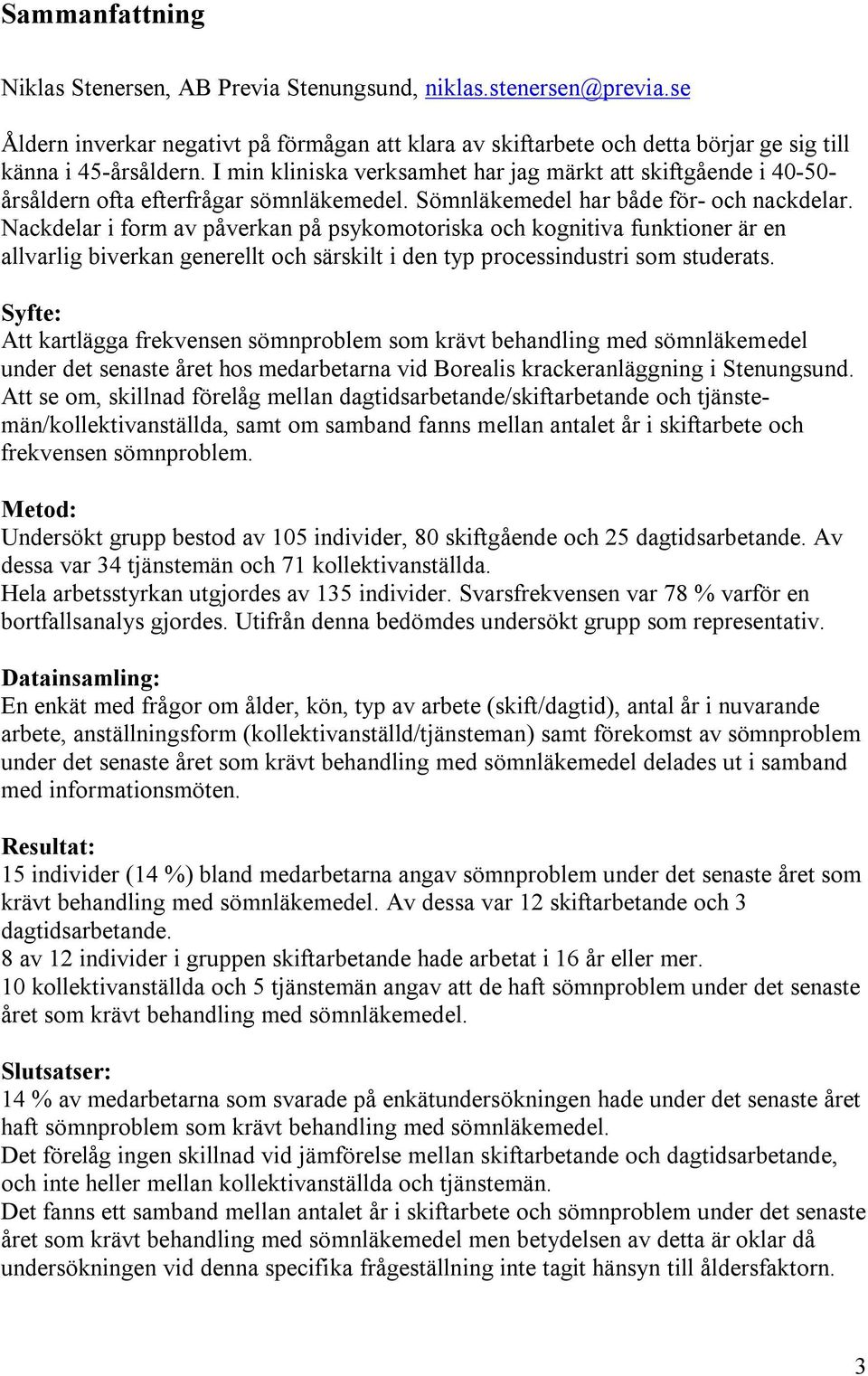 Sammanfattning

Niklas Stenersen, AB Previa Stenungsund, niklas.stenersen@previa.se

Åldern inverkar negativt på förmågan att klara av skiftarbete och detta börjar ge sig till känna i 45-årsåldern. I min kliniska verksamhet har jag märkt att skiftgående i 40-50-årsåldern ofta efterfrågar sömnläkemedel. Sömnläkemedel har både för- och nackdelar. Nackdelar i form av påverkan på psykomotoriska och kognitiva funktioner är en allvarlig biverkan generellt och särskilt i den typ processindustri som studerats.

Syfte:
Att kartlägga frekvensen sömnproblem som krävt behandling med sömnläkemedel under det senaste året hos medarbetarna vid Borealis krackeranläggning i Stenungsund. Att se om, skillnad förelåg mellan dagtidsarbetande/skiftarbetande och tjänstemän/kollektivanställda, samt om samband fanns mellan antalet år i skiftarbete och frekvensen sömnproblem.

Metod:
Undersökt grupp bestod av 105 individer, 80 skiftgående och 25 dagtidsarbetande. Av dessa var 34 tjänstemän och 71 kollektivanställda.
Hela arbetsstyrkan utgjordes av 135 individer. Svarsfrekvensen var 78 % varför en bortfallsanalys gjordes. Utifrån denna bedömdes undersökt grupp som representativ.

Datainsamling:
En enkät med frågor om ålder, kön, typ av arbete (skift/dagtid), antal år i nuvarande arbete, anställningsform (kollektivanställd/tjänsteman) samt förekomst av sömnproblem under det senaste året som krävt behandling med sömnläkemedel delades ut i samband med informationsmöten.

Resultat:
15 individer (14 %) bland medarbetarna angav sömnproblem under det senaste året som krävt behandling med sömnläkemedel. Av dessa var 12 skiftarbetande och 3 dagtidsarbetande.
8 av 12 individer i gruppen skiftarbetande hade arbetat i 16 år eller mer.
10 kollektivanställda och 5 tjänstemän angav att de haft sömnproblem under det senaste året som krävt behandling med sömnläkemedel.

Slutsatser:
14 % av medarbetarna som svarade på enkätundersökningen hade under det senaste året haft sömnproblem som krävt behandling med sömnläkemedel.
Det förelåg ingen skillnad vid jämförelse mellan skiftarbetande och dagtidsarbetande, och inte heller mellan kollektivanställda och tjänstemän.
Det fanns ett samband mellan antalet år i skiftarbete och sömnproblem under det senaste året som krävt behandling med sömnläkemedel men betydelsen av detta är oklar då undersökningen vid denna specifika frågeställning inte tagit hänsyn till åldersfaktorn.

3